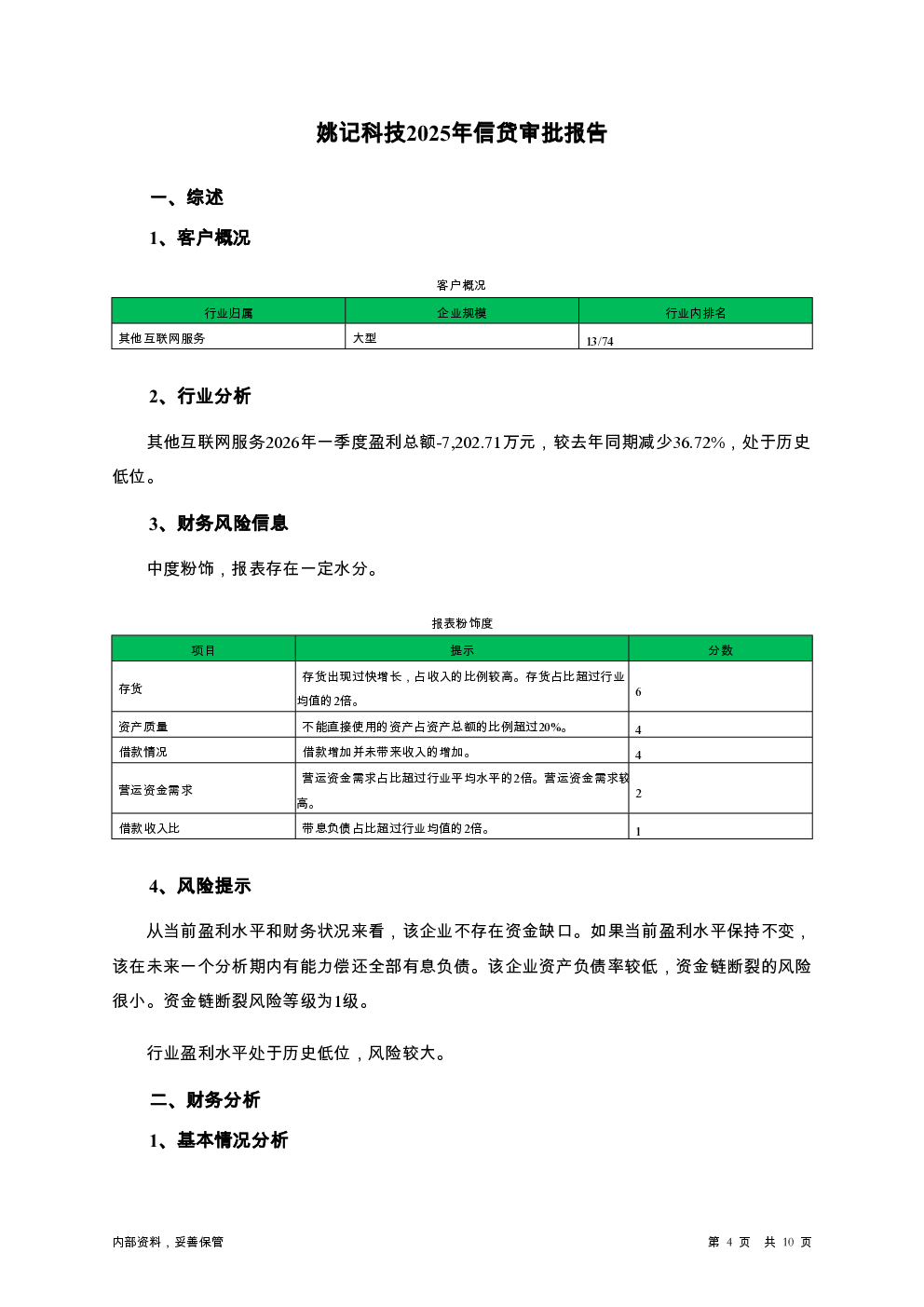 姚记科技2025年信贷审批报告

一、综述

1、客户概况

客户概况

| 行业归属 | 企业规模 | 行业内排名 |
|---|---|---|
| 其他互联网服务 | 大型 | 13/74 |

2、行业分析

其他互联网服务2026年一季度盈利总额-7,202.71万元，较去年同期减少36.72%，处于历史低位。

3、财务风险信息

中度粉饰，报表存在一定水分。

报表粉饰度

| 项目 | 提示 | 分数 |
|---|---|---|
| 存货 | 存货出现过快增长，占收入的比例较高。存货占比超过行业均值的2倍。 | 6 |
| 资产质量 | 不能直接使用的资产占资产总额的比例超过20%。 | 4 |
| 借款情况 | 借款增加并未带来收入的增加。 | 4 |
| 营运资金需求 | 营运资金需求占比超过行业平均水平的2倍。营运资金需求较高。 | 2 |
| 借款收入比 | 带息负债占比超过行业均值的2倍。 | 1 |

4、风险提示

从当前盈利水平和财务状况来看，该企业不存在资金缺口。如果当前盈利水平保持不变，该在未来一个分析期内有能力偿还全部有息负债。该企业资产负债率较低，资金链断裂的风险很小。资金链断裂风险等级为1级。

行业盈利水平处于历史低位，风险较大。

二、财务分析

1、基本情况分析

内部资料，妥善保管

第 4 页 共 10 页